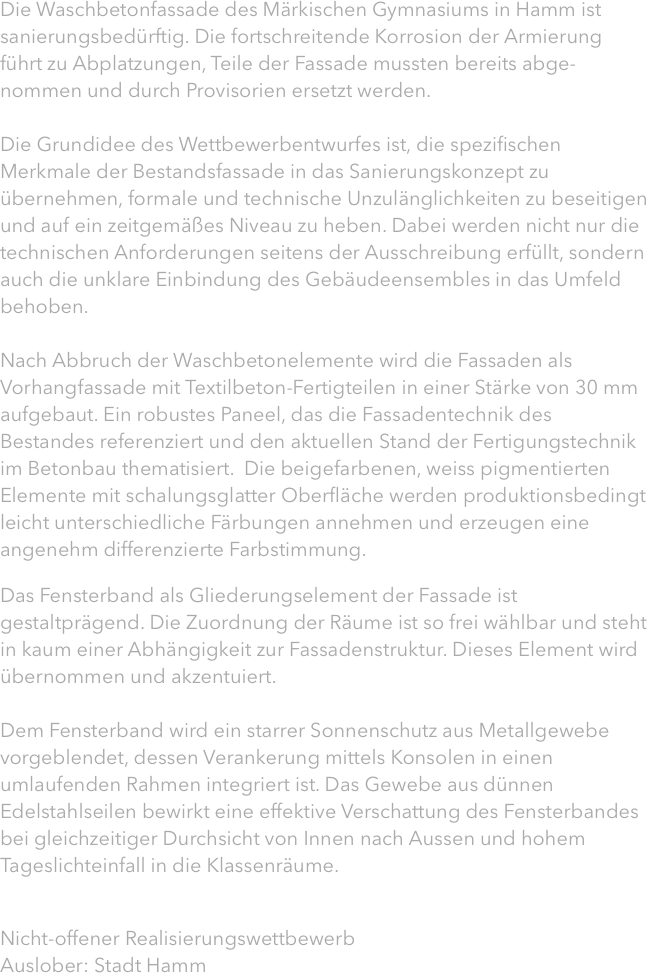 Die Waschbetonfassade des Märkischen Gymnasiums in Hamm ist sanierungsbedürftig. Die fortschreitende Korrosion der Armierung führt zu Abplatzungen, Teile der Fassade mussten bereits abgenommen und durch Provisorien ersetzt werden.

Die Grundidee des Wettbewerbentwurfes ist, die spezifischen Merkmale der Bestandsfassade in das Sanierungskonzept zu übernehmen, formale und technische Unzulänglichkeiten zu beseitigen und auf ein zeitgemäßes Niveau zu heben. Dabei werden nicht nur die technischen Anforderungen seitens der Ausschreibung erfüllt, sondern auch die unklare Einbindung des Gebäudeensembles in das Umfeld behoben.

Nach Abbruch der Waschbetonelemente wird die Fassaden als Vorhangfassade mit Textilbeton-Fertigteilen in einer Stärke von 30 mm aufgebaut. Ein robustes Paneel, das die Fassadentechnik des Bestandes referenziert und den aktuellen Stand der Fertigungstechnik im Betonbau thematisiert.  Die beigefarbenen, weiss pigmentierten Elemente mit schalungsglatter Oberfläche werden produktionsbedingt leicht unterschiedliche Färbungen annehmen und erzeugen eine angenehm differenzierte Farbstimmung.

Das Fensterband als Gliederungselement der Fassade ist gestaltprägend. Die Zuordnung der Räume ist so frei wählbar und steht in kaum einer Abhängigkeit zur Fassadenstruktur. Dieses Element wird übernommen und akzentuiert.

Dem Fensterband wird ein starrer Sonnenschutz aus Metallgewebe vorgeblendet, dessen Verankerung mittels Konsolen in einen umlaufenden Rahmen integriert ist. Das Gewebe aus dünnen Edelstahlseilen bewirkt eine effektive Verschattung des Fensterbandes bei gleichzeitiger Durchsicht von Innen nach Aussen und hohem Tageslichteinfall in die Klassenräume.

Nicht-offener Realisierungswettbewerb
Auslober: Stadt Hamm